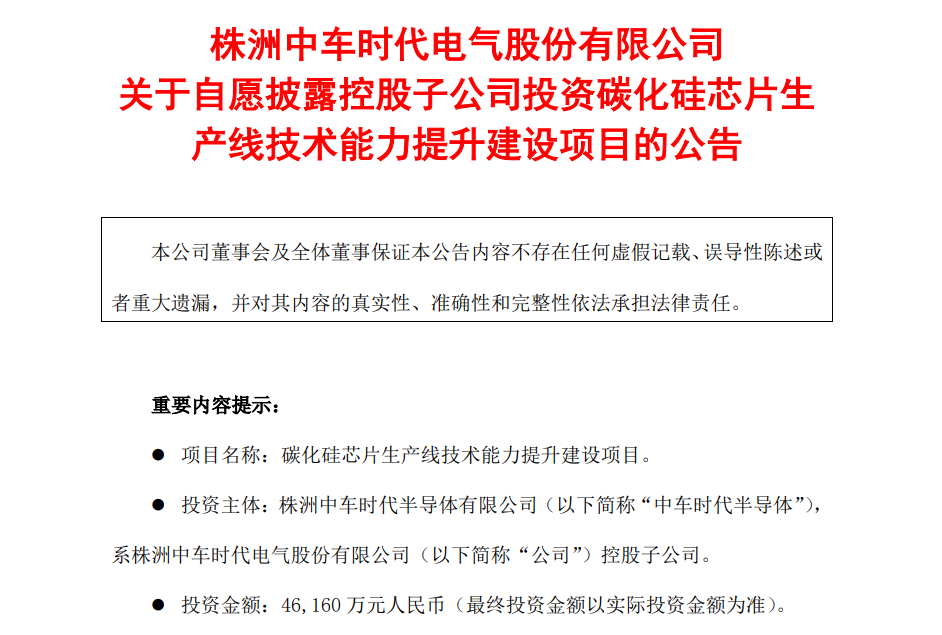 株洲中车时代电气股份有限公司
关于自愿披露控股子公司投资碳化硅芯片生产线技术能力提升建设项目的公告

本公司董事会及全体董事保证本公告内容不存在任何虚假记载、误导性陈述或者重大遗漏，并对其内容的真实性、准确性和完整性依法承担法律责任。

重要内容提示：

● 项目名称：碳化硅芯片生产线技术能力提升建设项目。

● 投资主体：株洲中车时代半导体有限公司（以下简称“中车时代半导体”），系株洲中车时代电气股份有限公司（以下简称“公司”）控股子公司。

● 投资金额：46,160 万元人民币（最终投资金额以实际投资金额为准）。